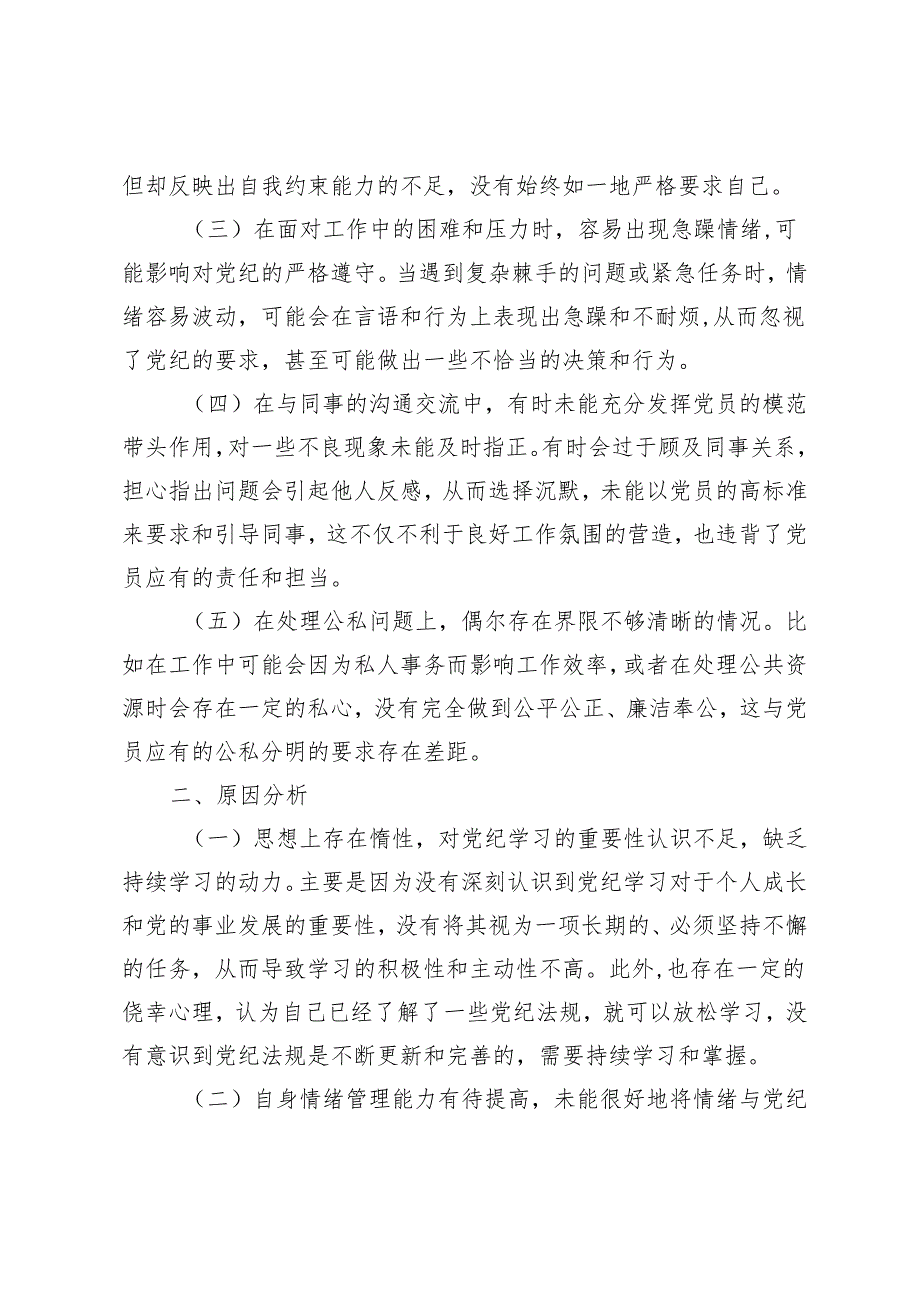 但却反映出自我约束能力的不足，没有始终如一地严格要求自己。

（三）在面对工作中的困难和压力时，容易出现急躁情绪，可能影响对党纪的严格遵守。当遇到复杂棘手的问题或紧急任务时，情绪容易波动，可能会在言语和行为上表现出急躁和不耐烦，从而忽视了党纪的要求，甚至可能做出一些不恰当的决策和行为。

（四）在与同事的沟通交流中，有时未能充分发挥党员的模范带头作用，对一些不良现象未能及时指正。有时会过于顾及同事关系，担心指出问题会引起他人反感，从而选择沉默，未能以党员的高标准来要求和引导同事，这不仅不利于良好工作氛围的营造，也违背了党员应有的责任和担当。

（五）在处理公私问题上，偶尔存在界限不够清晰的情况。比如在工作中可能会因为私人事务而影响工作效率，或者在处理公共资源时会存在一定的私心，没有完全做到公平公正、廉洁奉公，这与党员应有的公私分明的要求存在差距。

二、原因分析

（一）思想上存在惰性，对党纪学习的重要性认识不足，缺乏持续学习的动力。主要是因为没有深刻认识到党纪学习对于个人成长和党的事业发展的重要性，没有将其视为一项长期的、必须坚持不懈的任务，从而导致学习的积极性和主动性不高。此外，也存在一定的侥幸心理，认为自己已经了解了一些党纪法规，就可以放松学习，没有意识到党纪法规是不断更新和完善的，需要持续学习和掌握。

（二）自身情绪管理能力有待提高，未能很好地将情绪与党纪